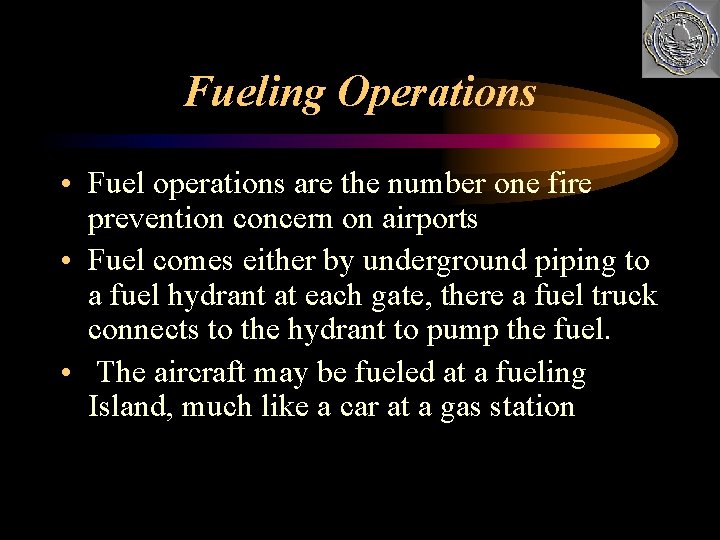 Fueling Operations

• Fuel operations are the number one fire prevention concern on airports

• Fuel comes either by underground piping to a fuel hydrant at each gate, there a fuel truck connects to the hydrant to pump the fuel.

• The aircraft may be fueled at a fueling Island, much like a car at a gas station